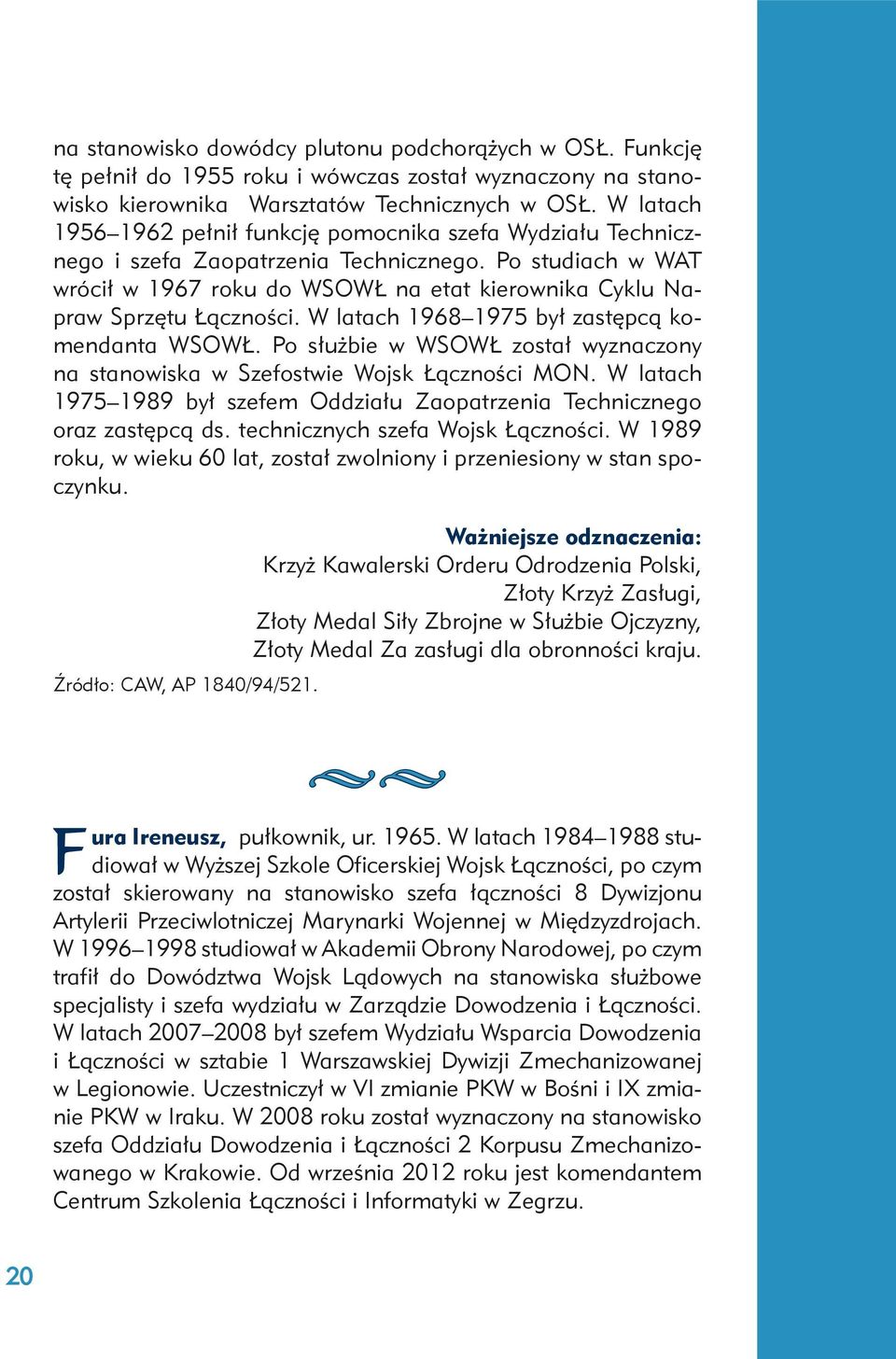 na stanowisko dowódcy plutonu podchorążych w OSŁ. Funkcję tę pełnił do 1955 roku i wówczas został wyznaczony na stanowisko kierownika Warsztatów Technicznych w OSŁ. W latach 1956–1962 pełnił funkcję pomocnika szefa Wydziału Technicznego i szefa Zaopatrzenia Technicznego. Po studiach w WAT wrócił w 1967 roku do WSOWŁ na etat kierownika Cyklu Napraw Sprzętu Łączności. W latach 1968–1975 był zastępcą komendanta WSOWŁ. Po służbie w WSOWŁ został wyznaczony na stanowiska w Szefostwie Wojsk Łączności MON. W latach 1975–1989 był szefem Oddziału Zaopatrzenia Technicznego oraz zastępcą ds. technicznych szefa Wojsk Łączności. W 1989 roku, w wieku 60 lat, został zwolniony i przeniesiony w stan spoczynku.

Ważniejsze odznaczenia:
Krzyż Kawalerski Orderu Odrodzenia Polski,
Złoty Krzyż Zasługi,
Złoty Medal Siły Zbrojne w Służbie Ojczyzny,
Złoty Medal Za zasługi dla obronności kraju.

Źródło: CAW, AP 1840/94/521.

Fura Ireneusz, pułkownik, ur. 1965. W latach 1984–1988 studiował w Wyższej Szkole Oficerskiej Wojsk Łączności, po czym został skierowany na stanowisko szefa łączności 8 Dywizjonu Artylerii Przeciwlotniczej Marynarki Wojennej w Międzyzdrojach. W 1996–1998 studiował w Akademii Obrony Narodowej, po czym trafił do Dowództwa Wojsk Lądowych na stanowiska służbowe specjalisty i szefa wydziału w Zarządzie Dowodzenia i Łączności. W latach 2007–2008 był szefem Wydziału Wsparcia Dowodzenia i Łączności w sztabie 1 Warszawskiej Dywizji Zmechanizowanej w Legionowie. Uczestniczył w VI zmianie PKW w Bośni i IX zmianie PKW w Iraku. W 2008 roku został wyznaczony na stanowisko szefa Oddziału Dowodzenia i Łączności 2 Korpusu Zmechanizowanego w Krakowie. Od września 2012 roku jest komendantem Centrum Szkolenia Łączności i Informatyki w Zegrzu.

20